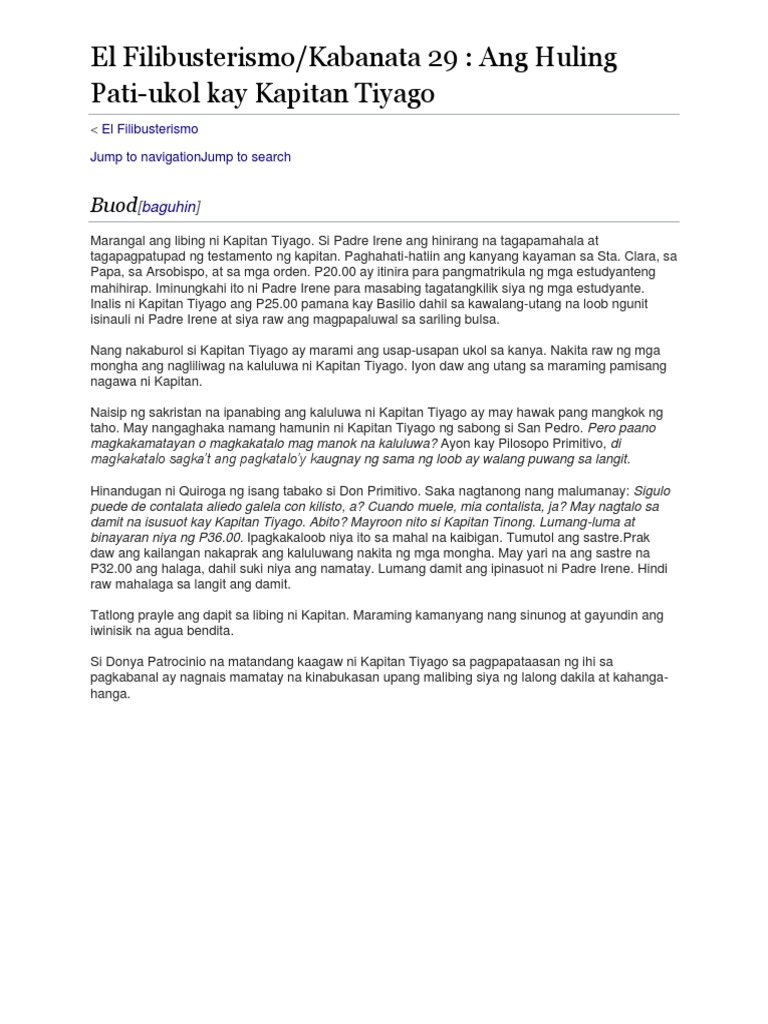 El Filibusterismo/Kabanata 29 : Ang Huling Pati-ukol kay Kapitan Tiyago

< El Filibusterismo

Jump to navigationJump to search

Buod[baguhin]

Marangal ang libing ni Kapitan Tiyago. Si Padre Irene ang hinirang na tagapamahala at tagapagpatupad ng testamento ng kapitan. Paghahati-hatiin ang kanyang kayaman sa Sta. Clara, sa Papa, sa Arsobispo, at sa mga orden. P20.00 ay itinira para pangmatrikula ng mga estudyanteng mahihirap. Iminungkahi ito ni Padre Irene para masabing tagatangkilik siya ng mga estudyante. Inalis ni Kapitan Tiyago ang P25.00 pamana kay Basilio dahil sa kawalang-utang na loob ngunit isinauli ni Padre Irene at siya raw ang magpapaluwal sa sariling bulsa.

Nang nakaburol si Kapitan Tiyago ay marami ang usap-usapan ukol sa kanya. Nakita raw ng mga mongha ang nagliliwag na kaluluwa ni Kapitan Tiyago. Iyon daw ang utang sa maraming pamisang nagawa ni Kapitan.

Naisip ng sakristan na ipanabing ang kaluluwa ni Kapitan Tiyago ay may hawak pang mangkok ng taho. May nangaghaka namang hamunin ni Kapitan Tiyago ng sabong si San Pedro. Pero paano magkakamatayan o magkakatalo mag manok na kaluluwa? Ayon kay Pilosopo Primitivo, di magkakatalo sagka't ang pagkatalo'y kaugnay ng sama ng loob ay walang puwang sa langit.

Hinandugan ni Quiroga ng isang tabako si Don Primitivo. Saka nagtanong nang malumanay: Sigulo puede de contalata aliedo galela con kilisto, a? Cuando muele, mia contalista, ja? May nagtalo sa damit na isusuot kay Kapitan Tiyago. Abito? Mayroon nito si Kapitan Tinong. Lumang-luma at binayaran niya ng P36.00. Ipagkakaloob niya ito sa mahal na kaibigan. Tumutol ang sastre.Prak daw ang kailangan nakaprak ang kaluluwang nakita ng mga mongha. May yari na ang sastre na P32.00 ang halaga, dahil suki niya ang namatay. Lumang damit ang ipinasuot ni Padre Irene. Hindi raw mahalaga sa langit ang damit.

Tatlong prayle ang dapit sa libing ni Kapitan. Maraming kamanyang nang sinunog at gayundin ang iwinisik na agua bendita.

Si Donya Patrocinio na matandang kaagaw ni Kapitan Tiyago sa pagpapataasan ng ihi sa pagkabanal ay nagnais mamatay na kinabukasan upang malibing siya ng lalong dakila at kahanga-hanga.